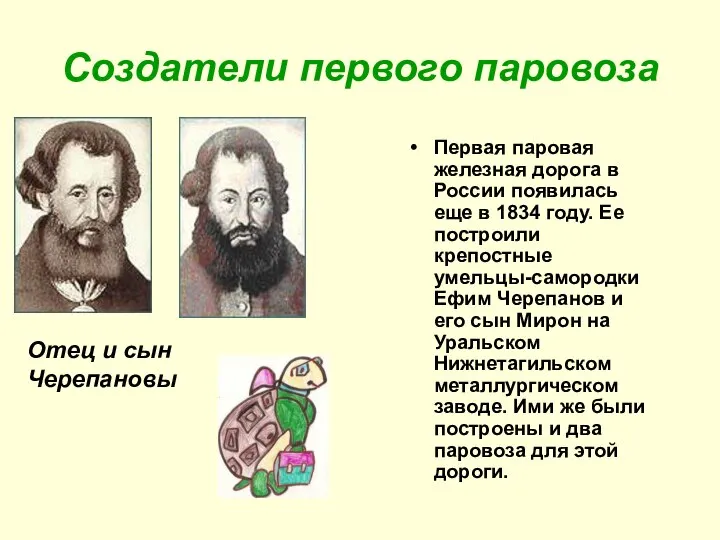 Создатели первого паровоза

Отец и сын Черепановы

• Первая паровая железная дорога в России появилась еще в 1834 году. Ее построили крепостные умельцы-самородки Ефим Черепанов и его сын Мирон на Уральском Нижнетагильском металлургическом заводе. Ими же были построены и два паровоза для этой дороги.